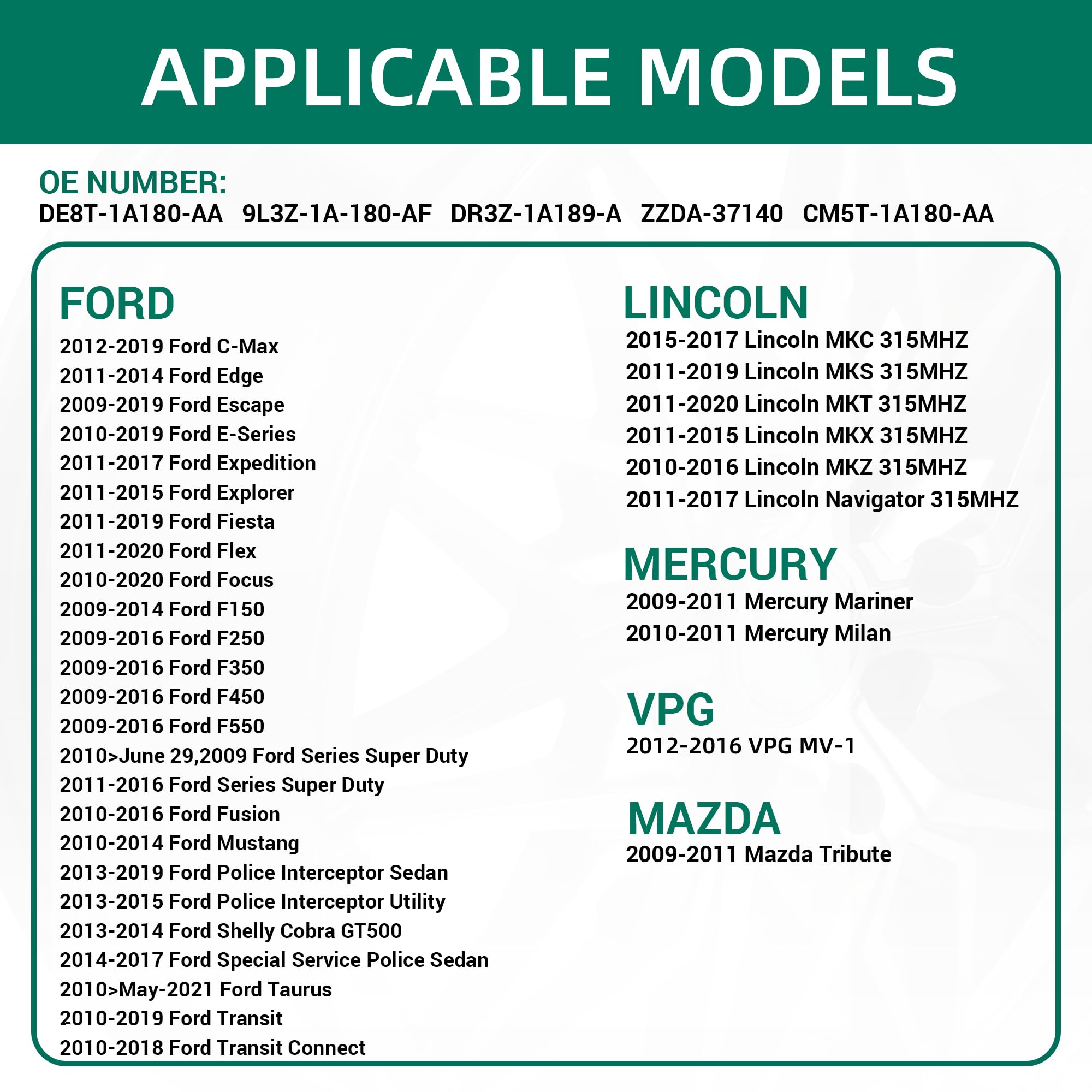 APPLICABLE MODELS

OE NUMBER:
DE8T-1A180-AA 9L3Z-1A-180-AF DR3Z-1A189-A ZZDA-37140 CM5T-1A180-AA

FORD
2012-2019 Ford C-Max
2011-2014 Ford Edge
2009-2019 Ford Escape
2010-2019 Ford E-Series
2011-2017 Ford Expedition
2011-2015 Ford Explorer
2011-2019 Ford Fiesta
2011-2020 Ford Flex
2010-2020 Ford Focus
2009-2014 Ford F150
2009-2016 Ford F250
2009-2016 Ford F350
2009-2016 Ford F450
2009-2016 Ford F550
2010>June 29,2009 Ford Series Super Duty
2011-2016 Ford Series Super Duty
2010-2016 Ford Fusion
2010-2014 Ford Mustang
2013-2019 Ford Police Interceptor Sedan
2013-2015 Ford Police Interceptor Utility
2013-2014 Ford Shelly Cobra GT500
2014-2017 Ford Special Service Police Sedan
2010>May-2021 Ford Taurus
2010-2019 Ford Transit
2010-2018 Ford Transit Connect

LINCOLN
2015-2017 Lincoln MKC 315MHZ
2011-2019 Lincoln MKS 315MHZ
2011-2020 Lincoln MKT 315MHZ
2011-2015 Lincoln MKX 315MHZ
2010-2016 Lincoln MKZ 315MHZ
2011-2017 Lincoln Navigator 315MHZ

MERCURY
2009-2011 Mercury Mariner
2010-2011 Mercury Milan

VPG
2012-2016 VPG MV-1

MAZDA
2009-2011 Mazda Tribute